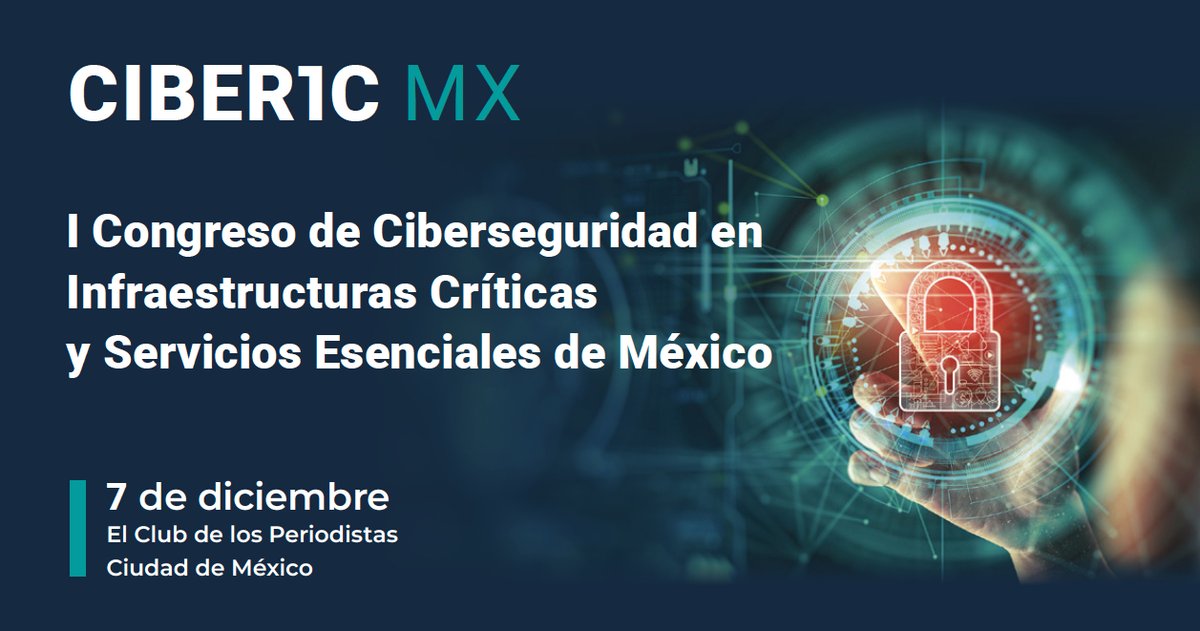 CIBER1C MX

I Congreso de Ciberseguridad en Infraestructuras Críticas y Servicios Esenciales de México

7 de diciembre
El Club de los Periodistas
Ciudad de México